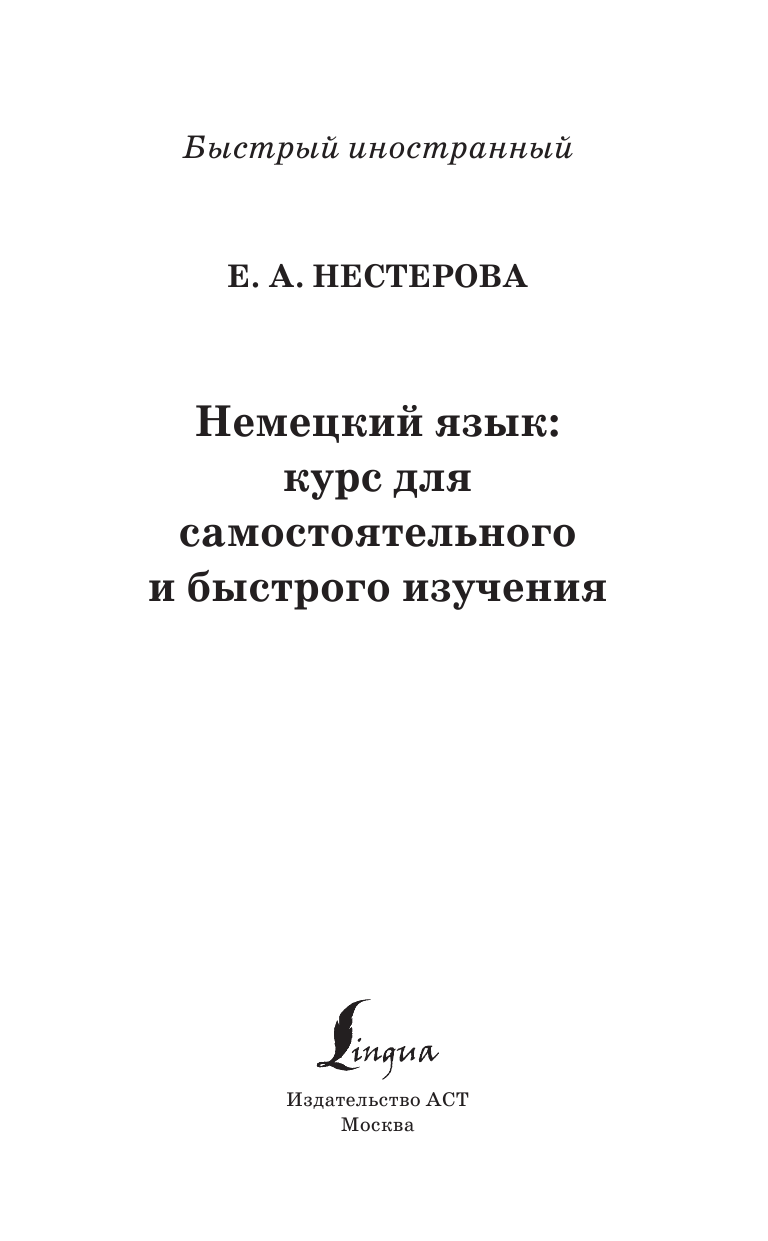 Быстрый иностранный

Е. А. НЕСТЕРОВА

Немецкий язык: курс для самостоятельного и быстрого изучения

Lingua

Издательство АСТ
Москва